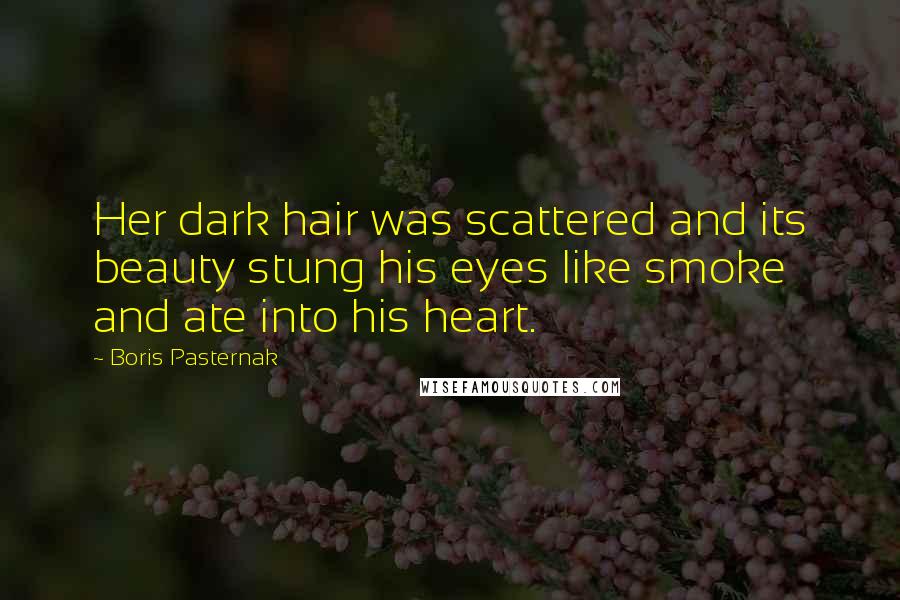 Her dark hair was scattered and its beauty stung his eyes like smoke and ate into his heart.

~ Boris Pasternak

WISEFAMOUSQUOTES.COM